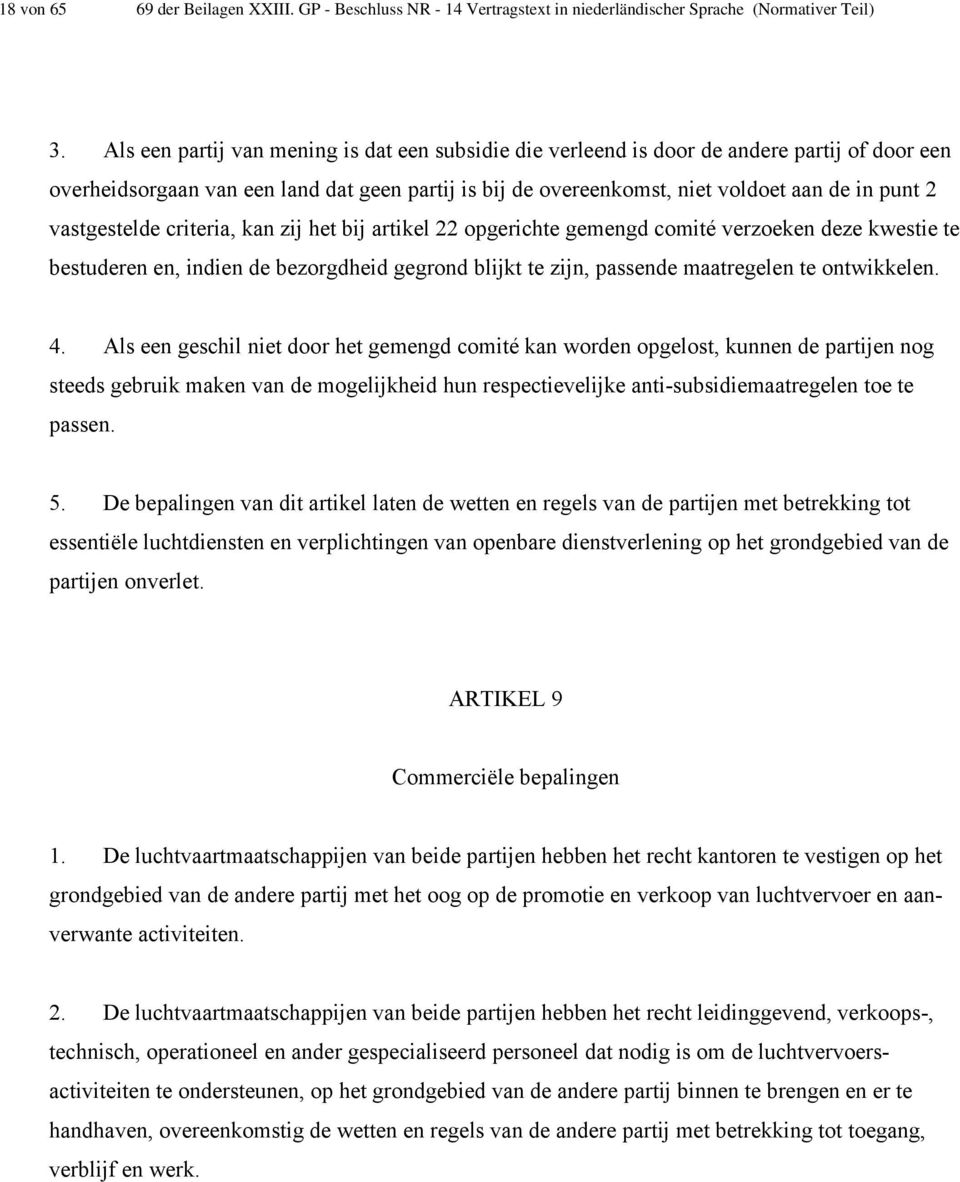 18 von 65 69 der Beilagen XXIII. GP - Beschluss NR - 14 Vertragstext in niederländischer Sprache (Normativer Teil)

3. Als een partij van mening is dat een subsidie die verleend is door de andere partij of door een overheidsorgaan van een land dat geen partij is bij de overeenkomst, niet voldoet aan de in punt 2 vastgestelde criteria, kan zij het bij artikel 22 opgerichte gemengd comité verzoeken deze kwestie te bestuderen en, indien de bezorgdheid gegrond blijkt te zijn, passende maatregelen te ontwikkelen.

4. Als een geschil niet door het gemengd comité kan worden opgelost, kunnen de partijen nog steeds gebruik maken van de mogelijkheid hun respectievelijke anti-subsidiemaatregelen toe te passen.

5. De bepalingen van dit artikel laten de wetten en regels van de partijen met betrekking tot essentiële luchtdiensten en verplichtingen van openbare dienstverlening op het grondgebied van de partijen onverlet.

ARTIKEL 9

Commerciële bepalingen

1. De luchtvaartmaatschappijen van beide partijen hebben het recht kantoren te vestigen op het grondgebied van de andere partij met het oog op de promotie en verkoop van luchtvervoer en aanverwante activiteiten.

2. De luchtvaartmaatschappijen van beide partijen hebben het recht leidinggevend, verkoops-, technisch, operationeel en ander gespecialiseerd personeel dat nodig is om de luchtvervoersactiviteiten te ondersteunen, op het grondgebied van de andere partij binnen te brengen en er te handhaven, overeenkomstig de wetten en regels van de andere partij met betrekking tot toegang, verblijf en werk.